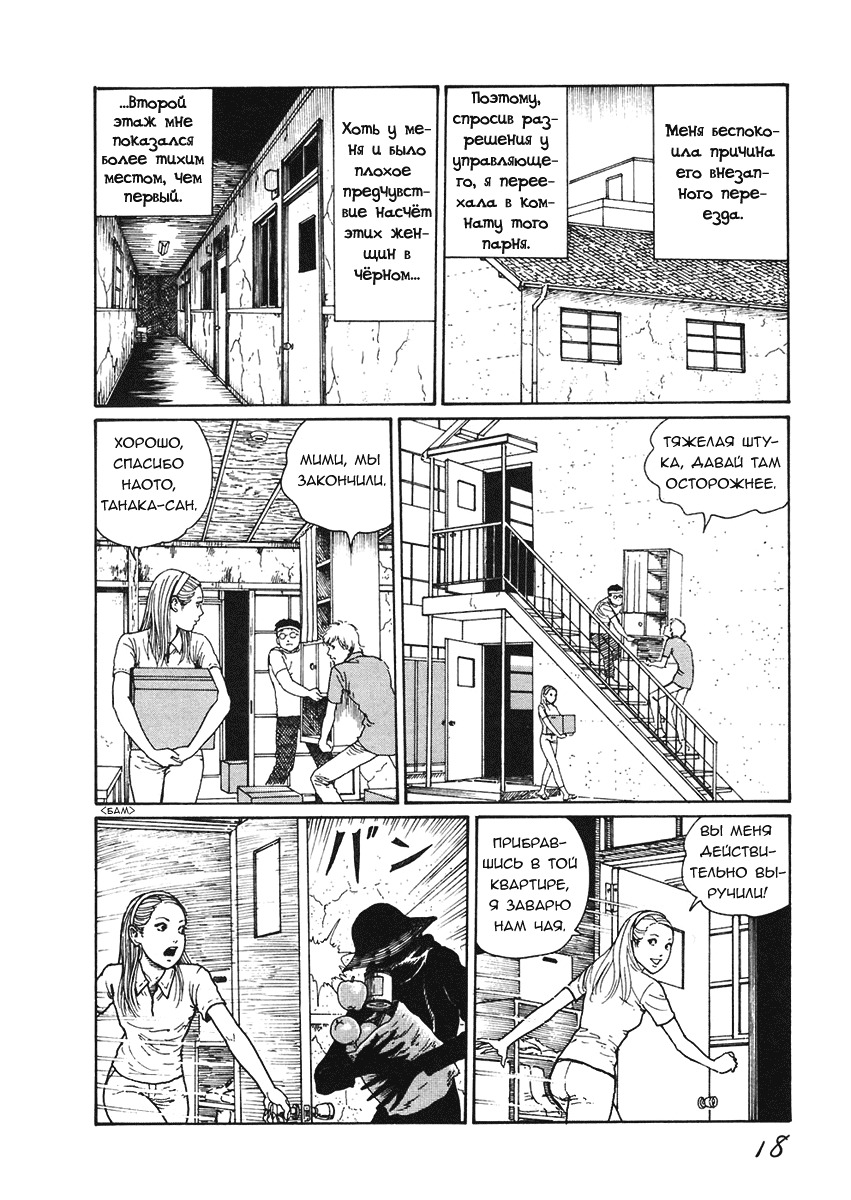 ...Второй этаж мне показался более тихим местом, чем первый.

Хоть у меня и было плохое предчувствие насчёт этих женщин в чёрном...

Поэтому, спросив разрешения у управляющего, я переехала в комнату того парня.

Меня беспокоила причина его внезапного переезда.

ХОРОШО, СПАСИБО НАОТО, ТАНАКА-САН.

МИМИ, МЫ ЗАКОНЧИЛИ.

ТЯЖЕЛАЯ ШТУКА, ДАВАЙ ТАМ ОСТОРОЖНЕЕ.

<БАМ>

バン

ПРИБРАВШИСЬ В ТОЙ КВАРТИРЕ, Я ЗАВАРЮ НАМ ЧАЯ.

ВЫ МЕНЯ ДЕЙСТВИТЕЛЬНО ВЫРУЧИЛИ!

18